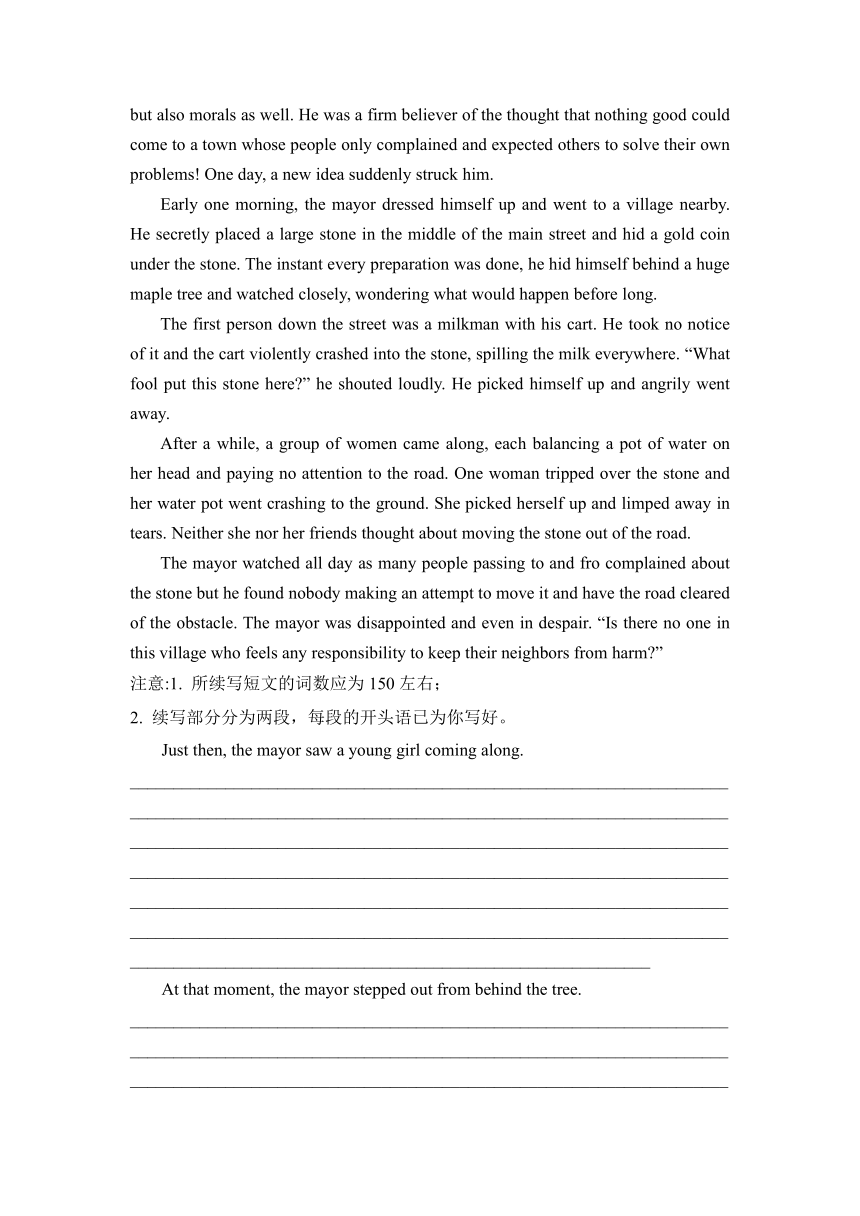 but also morals as well. He was a firm believer of the thought that nothing good could come to a town whose people only complained and expected others to solve their own problems! One day, a new idea suddenly struck him.

Early one morning, the mayor dressed himself up and went to a village nearby. He secretly placed a large stone in the middle of the main street and hid a gold coin under the stone. The instant every preparation was done, he hid himself behind a huge maple tree and watched closely, wondering what would happen before long.

The first person down the street was a milkman with his cart. He took no notice of it and the cart violently crashed into the stone, spilling the milk everywhere. “What fool put this stone here?” he shouted loudly. He picked himself up and angrily went away.

After a while, a group of women came along, each balancing a pot of water on her head and paying no attention to the road. One woman tripped over the stone and her water pot went crashing to the ground. She picked herself up and limped away in tears. Neither she nor her friends thought about moving the stone out of the road.

The mayor watched all day as many people passing to and fro complained about the stone but he found nobody making an attempt to move it and have the road cleared of the obstacle. The mayor was disappointed and even in despair. “Is there no one in this village who feels any responsibility to keep their neighbors from harm?”

注意:1. 所续写短文的词数应为 150 左右；

2. 续写部分分为两段，每段的开头语已为你写好。

Just then, the mayor saw a young girl coming along.

At that moment, the mayor stepped out from behind the tree.